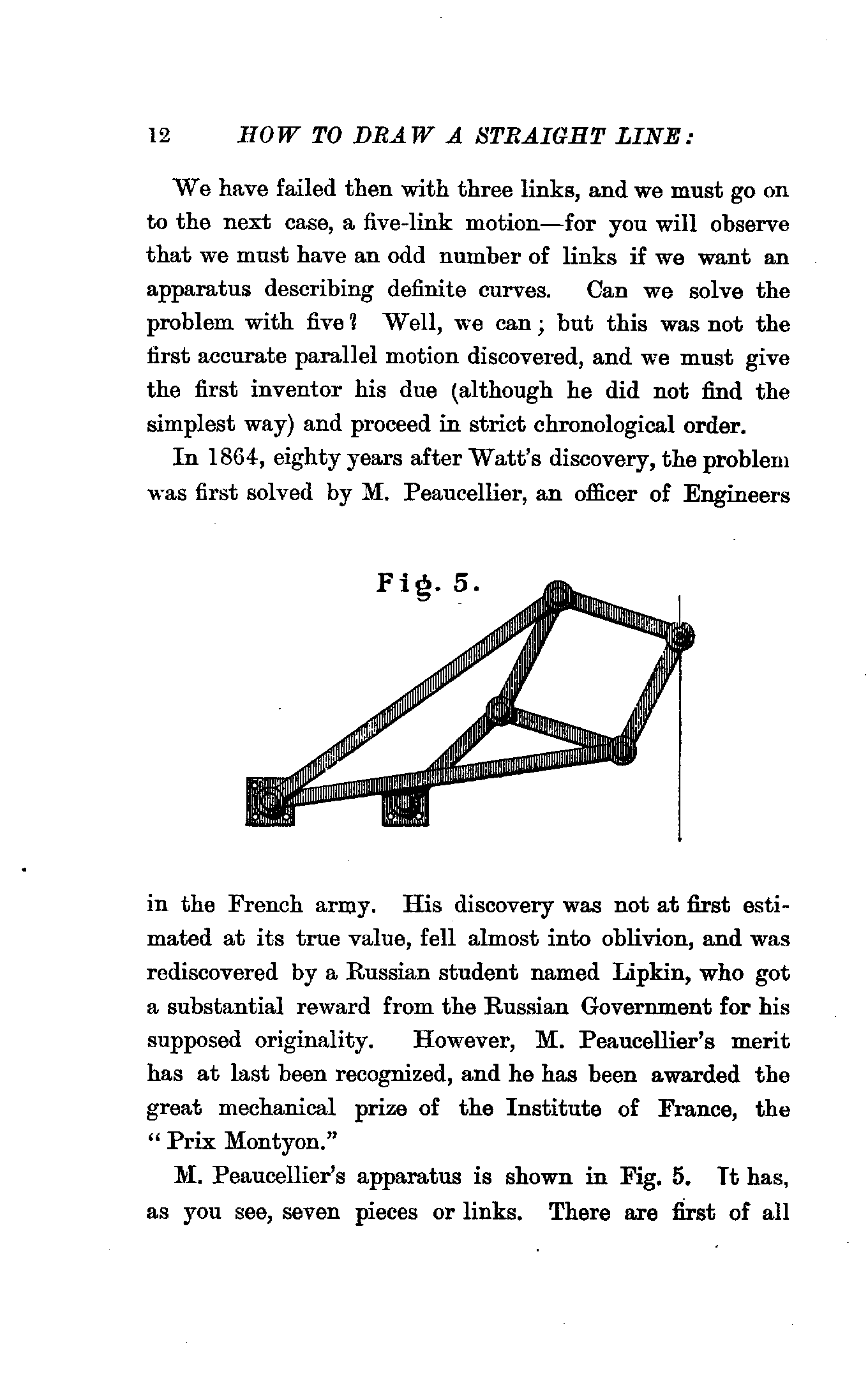 12 HOW TO DRAW A STRAIGHT LINE:

We have failed then with three links, and we must go on to the next case, a five-link motion—for you will observe that we must have an odd number of links if we want an apparatus describing definite curves. Can we solve the problem with five? Well, we can; but this was not the first accurate parallel motion discovered, and we must give the first inventor his due (although he did not find the simplest way) and proceed in strict chronological order.

In 1864, eighty years after Watt's discovery, the problem was first solved by M. Peaucellier, an officer of Engineers

Fig. 5.

in the French army. His discovery was not at first estimated at its true value, fell almost into oblivion, and was rediscovered by a Russian student named Lipkin, who got a substantial reward from the Russian Government for his supposed originality. However, M. Peaucellier's merit has at last been recognized, and he has been awarded the great mechanical prize of the Institute of France, the "Prix Montyon."

M. Peaucellier's apparatus is shown in Fig. 5. It has, as you see, seven pieces or links. There are first of all